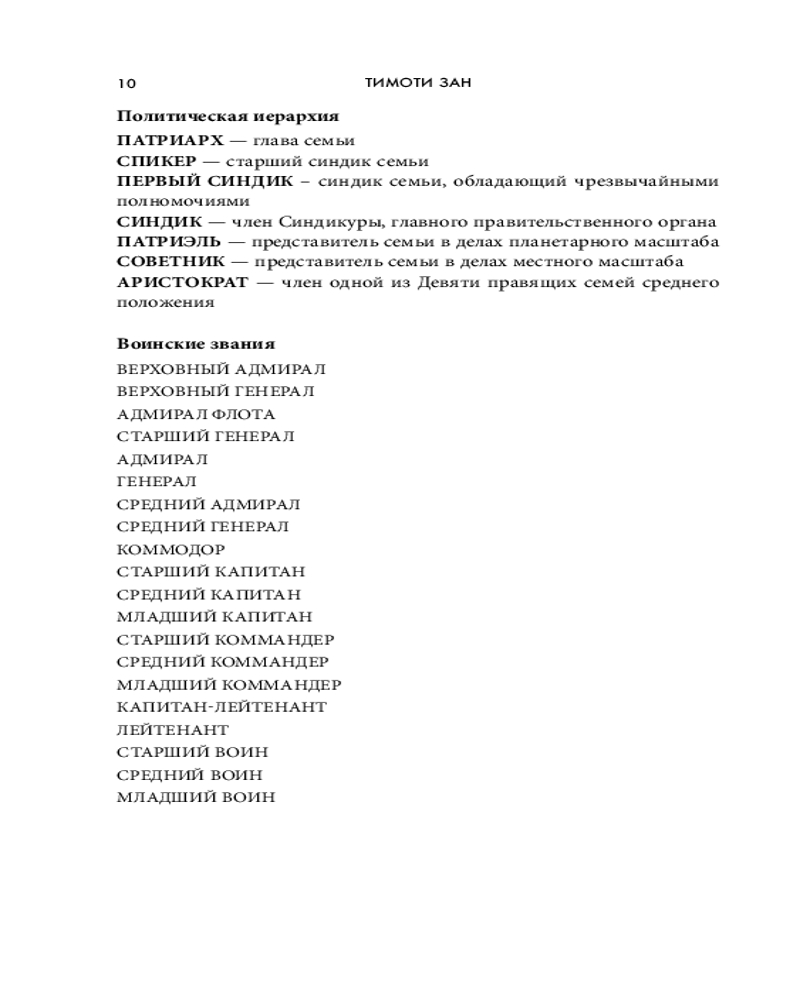 10 ТИМОТИ ЗАН

Политическая иерархия
ПАТРИАРХ — глава семьи
СПИКЕР — старший синдик семьи
ПЕРВЫЙ СИНДИК – синдик семьи, обладающий чрезвычайными полномочиями
СИНДИК — член Синдикуры, главного правительственного органа
ПАТРИЭЛЬ — представитель семьи в делах планетарного масштаба
СОВЕТНИК — представитель семьи в делах местного масштаба
АРИСТОКРАТ — член одной из Девяти правящих семей среднего положения

Воинские звания
ВЕРХОВНЫЙ АДМИРАЛ
ВЕРХОВНЫЙ ГЕНЕРАЛ
АДМИРАЛ ФЛОТА
СТАРШИЙ ГЕНЕРАЛ
АДМИРАЛ
ГЕНЕРАЛ
СРЕДНИЙ АДМИРАЛ
СРЕДНИЙ ГЕНЕРАЛ
КОММОДОР
СТАРШИЙ КАПИТАН
СРЕДНИЙ КАПИТАН
МЛАДШИЙ КАПИТАН
СТАРШИЙ КОММАНДЕР
СРЕДНИЙ КОММАНДЕР
МЛАДШИЙ КОММАНДЕР
КАПИТАН-ЛЕЙТЕНАНТ
ЛЕЙТЕНАНТ
СТАРШИЙ ВОИН
СРЕДНИЙ ВОИН
МЛАДШИЙ ВОИН